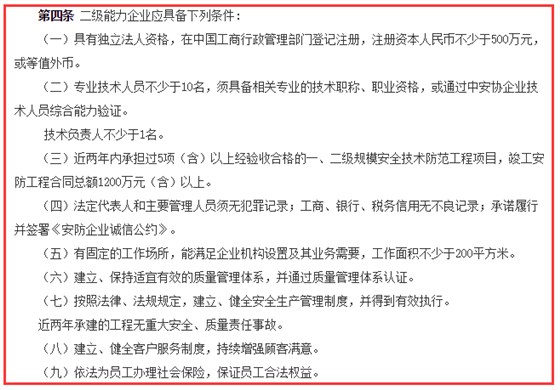 第四条 二级能力企业应具备下列条件：

（一）具有独立法人资格，在中国工商行政管理部门登记注册，注册资本人民币不少于500万元，或等值外币。

（二）专业技术人员不少于10名，须具备相关专业的技术职称、职业资格，或通过中安协企业技术人员综合能力验证。

技术负责人不少于1名。

（三）近两年内承担过5项（含）以上经验收合格的一、二级规模安全技术防范工程项目，竣工安防工程合同总额1200万元（含）以上。

（四）法定代表人和主要管理人员须无犯罪记录；工商、银行、税务信用无不良记录；承诺履行并签署《安防企业诚信公约》。

（五）有固定的工作场所，能满足企业机构设置及其业务需要，工作面积不少于200平方米。

（六）建立、保持适宜有效的质量管理体系，并通过质量管理体系认证。

（七）按照法律、法规规定，建立、健全安全生产管理制度，并得到有效执行。

近两年承建的工程无重大安全、质量责任事故。

（八）建立、健全客户服务制度，持续增强顾客满意。

（九）依法为员工办理社会保险，保证员工合法权益。